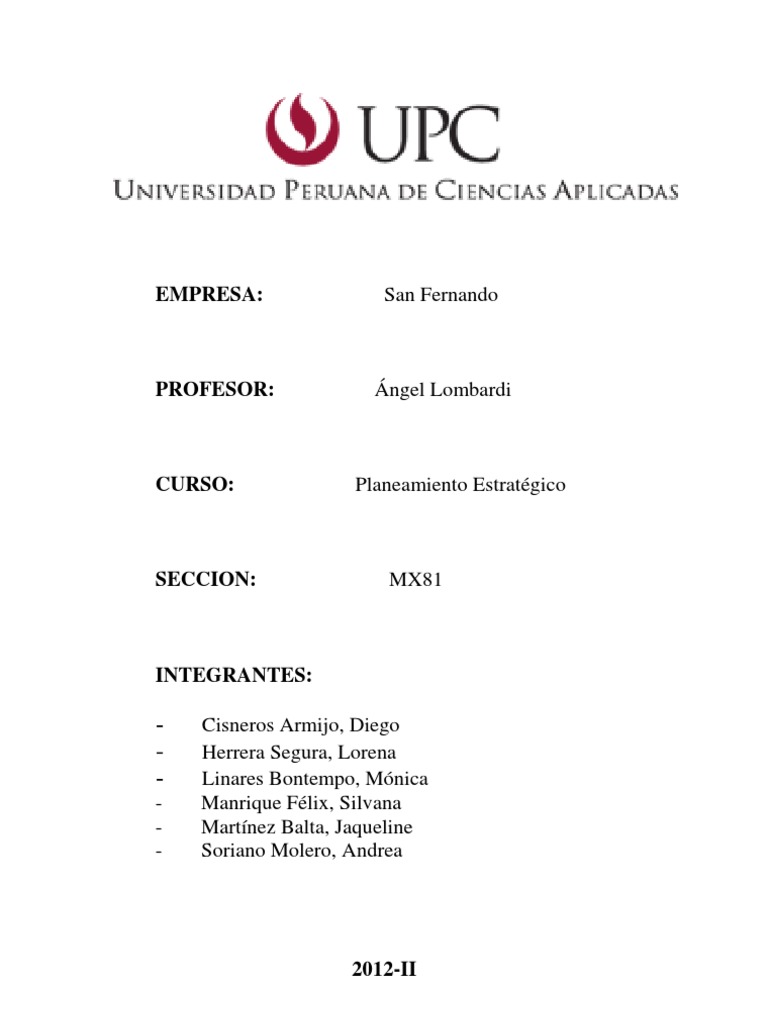 UPC
UNIVERSIDAD PERUANA DE CIENCIAS APLICADAS

EMPRESA: San Fernando

PROFESOR: Ángel Lombardi

CURSO: Planeamiento Estratégico

SECCION: MX81

INTEGRANTES:

- Cisneros Armijo, Diego
- Herrera Segura, Lorena
- Linares Bontempo, Mónica
- Manrique Félix, Silvana
- Martínez Balta, Jaqueline
- Soriano Molero, Andrea

2012-II